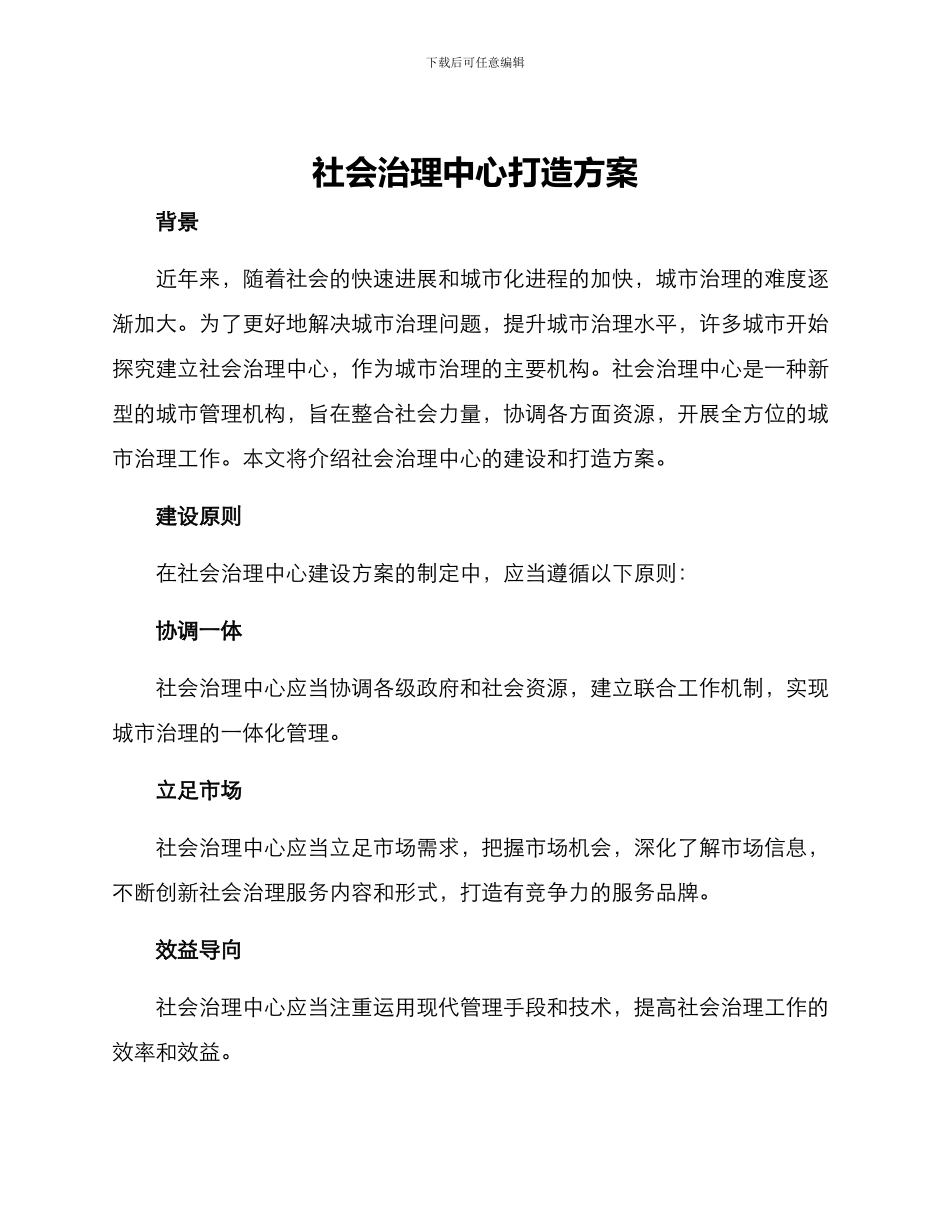 下载后可任意编辑

社会治理中心打造方案

背景

近年来，随着社会的快速进展和城市化进程的加快，城市治理的难度逐渐加大。为了更好地解决城市治理问题，提升城市治理水平，许多城市开始探究建立社会治理中心，作为城市治理的主要机构。社会治理中心是一种新型的城市管理机构，旨在整合社会力量，协调各方面资源，开展全方位的城市治理工作。本文将介绍社会治理中心的建设和打造方案。

建设原则

在社会治理中心建设方案的制定中，应当遵循以下原则：

协调一体

社会治理中心应当协调各级政府和社会资源，建立联合工作机制，实现城市治理的一体化管理。

立足市场

社会治理中心应当立足市场需求，把握市场机会，深化了解市场信息，不断创新社会治理服务内容和形式，打造有竞争力的服务品牌。

效益导向

社会治理中心应当注重运用现代管理手段和技术，提高社会治理工作的效率和效益。